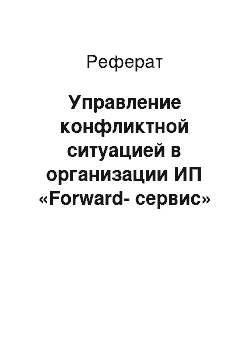 Реферат

Управление конфликтной ситуацией в организации ИП «Forward- сервис»